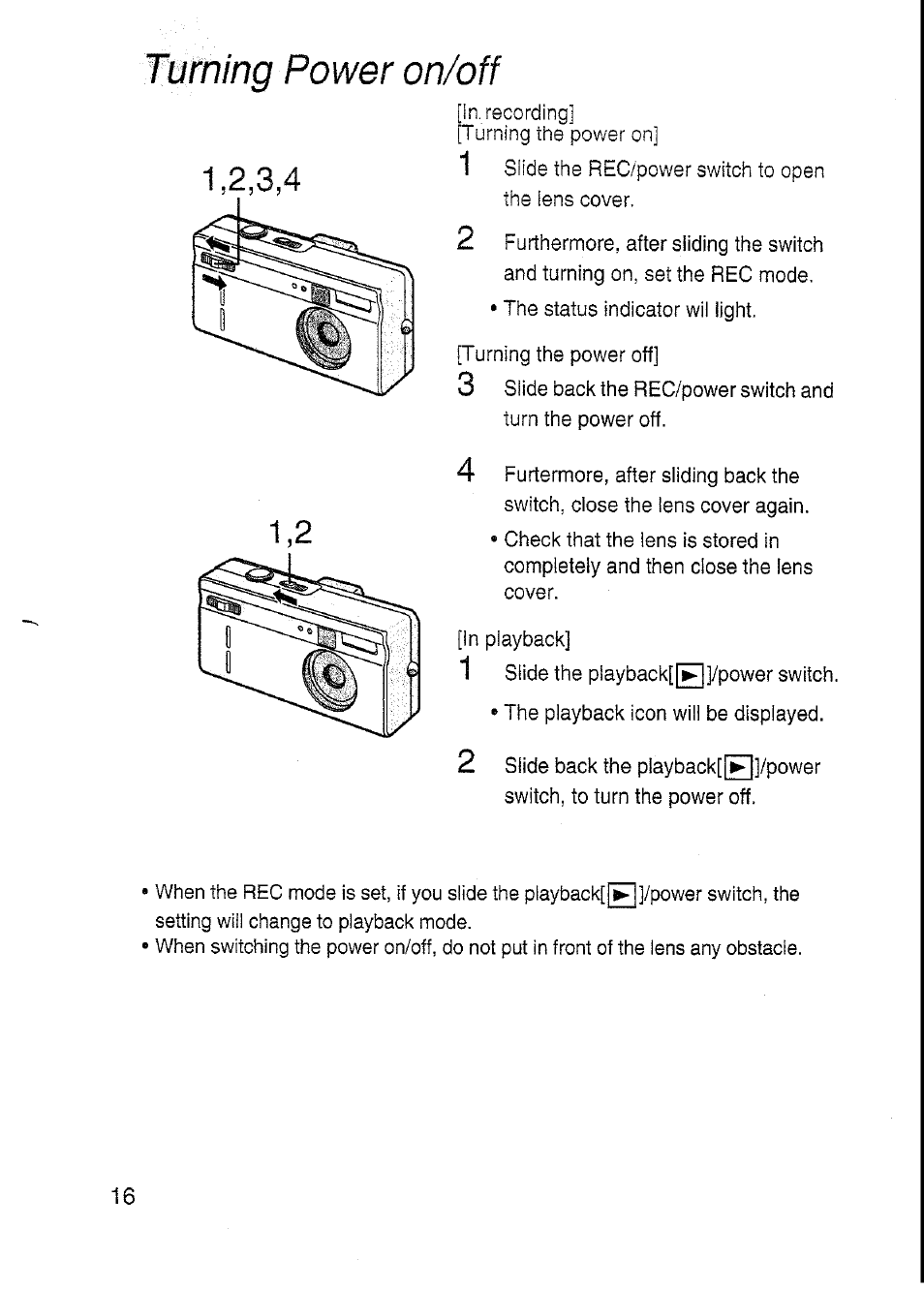 Turning Power on/off

1,2,3,4

1,2

[In recording]
[Turning the power on]

1 Slide the REC/power switch to open the lens cover.

2 Furthermore, after sliding the switch and turning on, set the REC mode.

• The status indicator wil light.

[Turning the power off]

3 Slide back the REC/power switch and turn the power off.

4 Furtermore, after sliding back the switch, close the lens cover again.

• Check that the lens is stored in completely and then close the lens cover.

[In playback]

1 Slide the playback[▶]/power switch.

• The playback icon will be displayed.

2 Slide back the playback[▶]/power switch, to turn the power off.

• When the REC mode is set, if you slide the playback[▶]/power switch, the setting will change to playback mode.
• When switching the power on/off, do not put in front of the lens any obstacle.

16